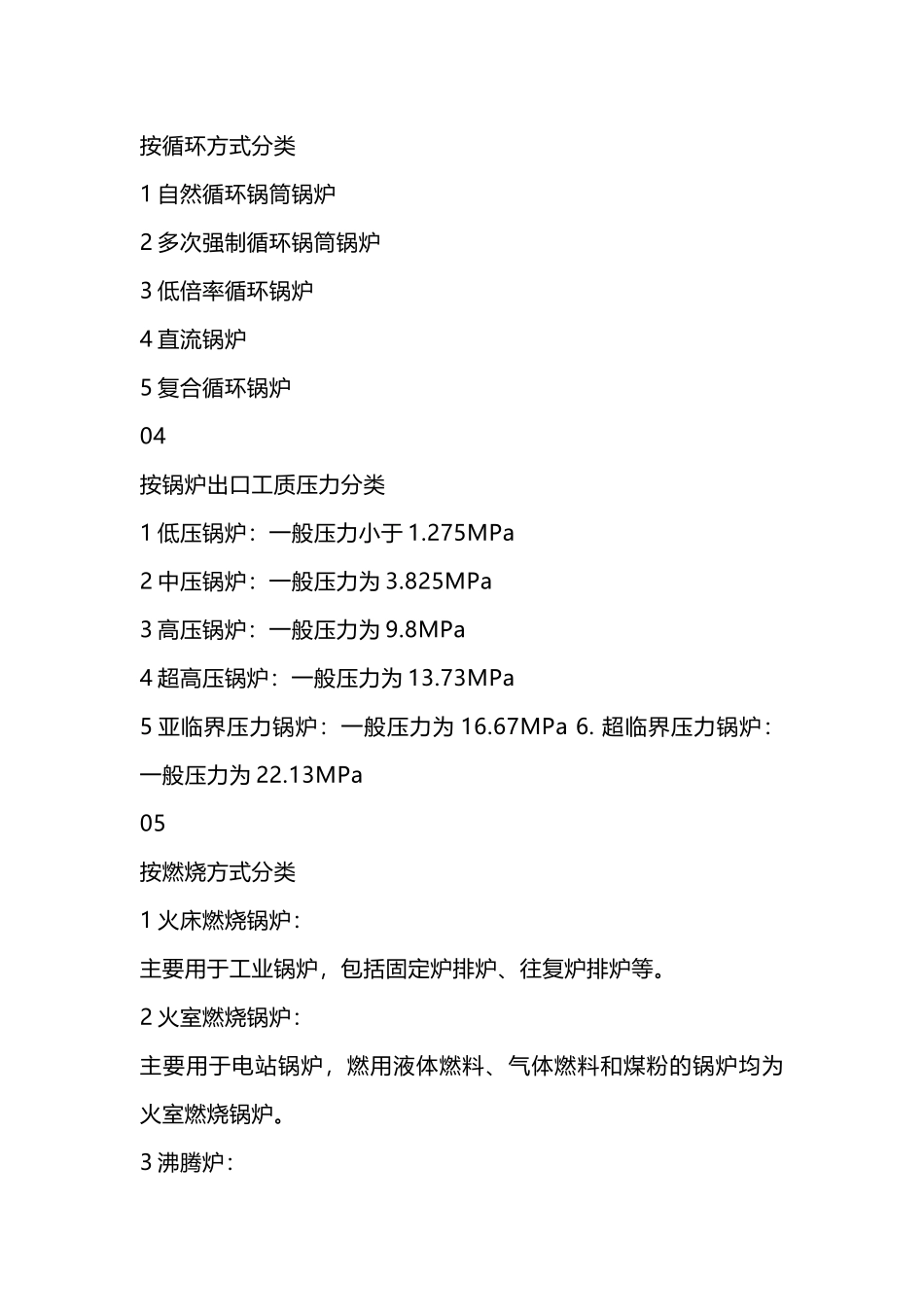 按循环方式分类

1 自然循环锅筒锅炉

2 多次强制循环锅筒锅炉

3 低倍率循环锅炉

4 直流锅炉

5 复合循环锅炉

04

按锅炉出口工质压力分类

1 低压锅炉：一般压力小于 1.275MPa

2 中压锅炉：一般压力为 3.825MPa

3 高压锅炉：一般压力为 9.8MPa

4 超高压锅炉：一般压力为 13.73MPa

5 亚临界压力锅炉：一般压力为 16.67MPa 6. 超临界压力锅炉：一般压力为 22.13MPa

05

按燃烧方式分类

1 火床燃烧锅炉：

主要用于工业锅炉，包括固定炉排炉、往复炉排炉等。

2 火室燃烧锅炉：

主要用于电站锅炉，燃用液体燃料、气体燃料和煤粉的锅炉均为火室燃烧锅炉。

3 沸腾炉：